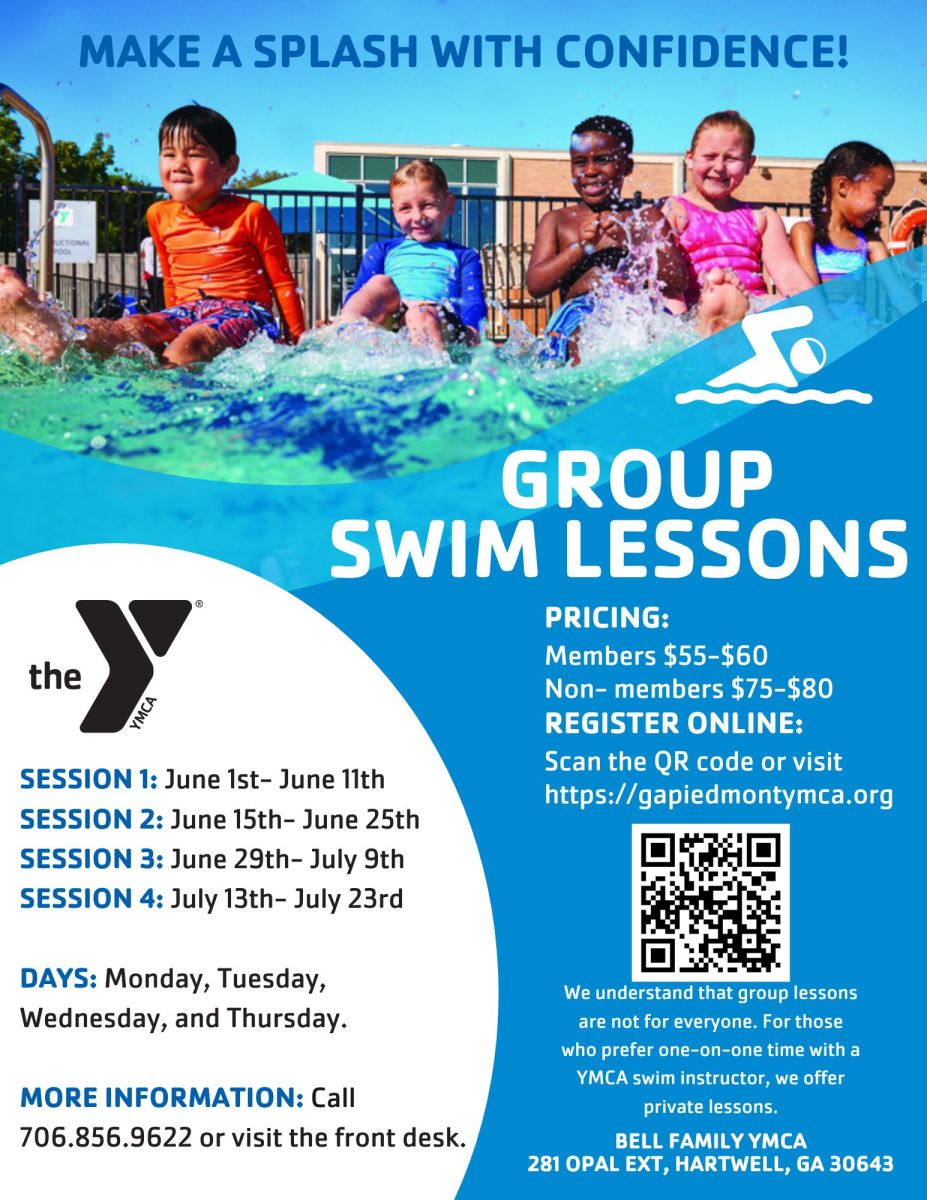 MAKE A SPLASH WITH CONFIDENCE!

GROUP SWIM LESSONS

the YMCA

SESSION 1: June 1st- June 11th
SESSION 2: June 15th- June 25th
SESSION 3: June 29th- July 9th
SESSION 4: July 13th- July 23rd

DAYS: Monday, Tuesday, Wednesday, and Thursday.

MORE INFORMATION: Call 706.856.9622 or visit the front desk.

PRICING:
Members $55-$60
Non- members $75-$80

REGISTER ONLINE:
Scan the QR code or visit https://gapiedmontymca.org

We understand that group lessons are not for everyone. For those who prefer one-on-one time with a YMCA swim instructor, we offer private lessons.

BELL FAMILY YMCA
281 OPAL EXT, HARTWELL, GA 30643